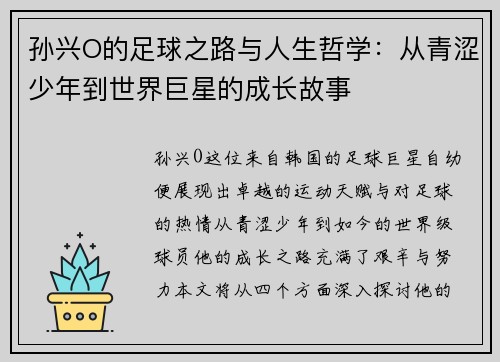 孙兴O的足球之路与人生哲学：从青涩少年到世界巨星的成长故事

孙兴0这位来自韩国的足球巨星自幼便展现出卓越的运动天赋与对足球的热情从青涩少年到如今的世界级球员他的成长之路充满了艰辛与努力本文将从四个方面深入探讨他的